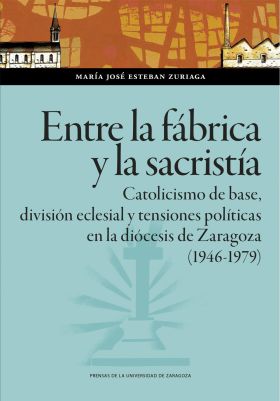 MARÍA JOSÉ ESTEBAN ZURIAGA

Entre la fábrica y la sacristía

Catolicismo de base, división eclesial y tensiones políticas en la diócesis de Zaragoza (1946-1979)

PRENSAS DE LA UNIVERSIDAD DE ZARAGOZA